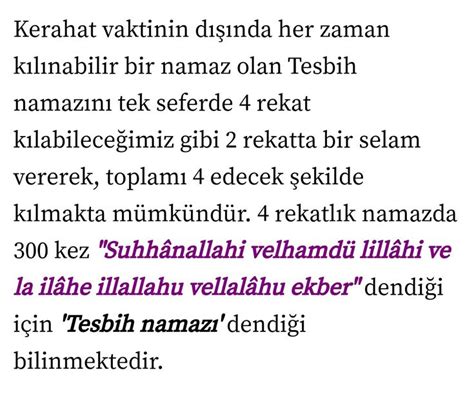 Kerahat vaktinin dışında her zaman kılınabilir bir namaz olan Tesbih namazını tek seferde 4 rekat kılabileceğimiz gibi 2 rekatta bir selam vererek, toplamı 4 edecek şekilde kılmakta mümkündür. 4 rekatlık namazda 300 kez "Suhhânallahi velhamdü lillâhi ve la ilâhe illallahu vellalâhu ekber" dendiği için 'Tesbih namazı' dendiği bilinmektedir.